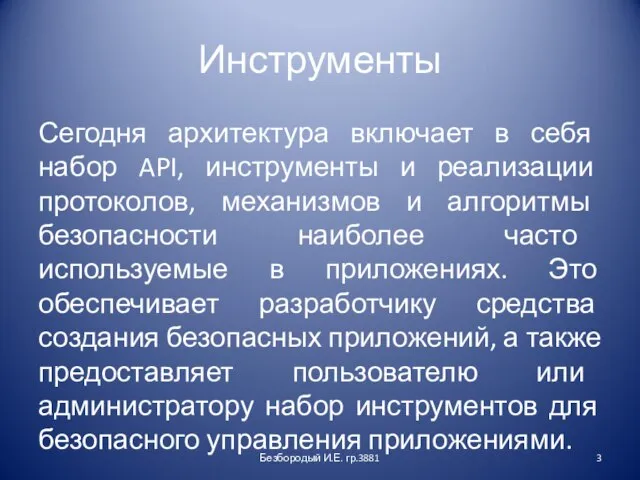 Инструменты

Сегодня архитектура включает в себя набор API, инструменты и реализации протоколов, механизмов и алгоритмы безопасности наиболее часто используемые в приложениях. Это обеспечивает разработчику средства создания безопасных приложений, а также предоставляет пользователю или администратору набор инструментов для безопасного управления приложениями.

Безбородый И.Е. гр.3881

3